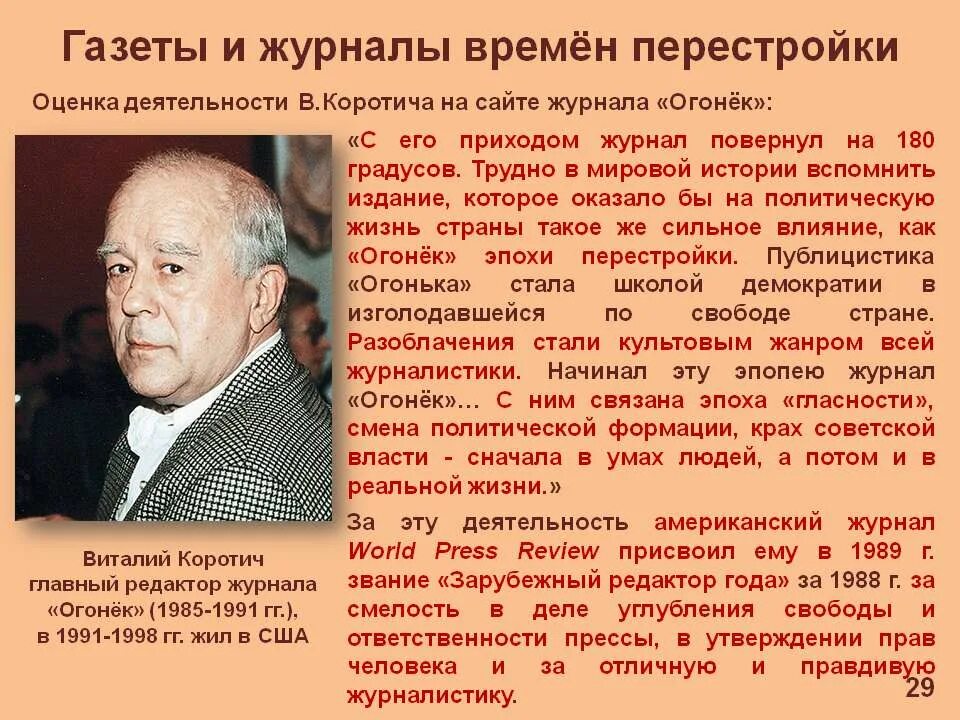 Газеты и журналы времён перестройки

Оценка деятельности В.Коротича на сайте журнала «Огонёк»:

«С его приходом журнал повернул на 180 градусов. Трудно в мировой истории вспомнить издание, которое оказало бы на политическую жизнь страны такое же сильное влияние, как «Огонёк» эпохи перестройки. Публицистика «Огонька» стала школой демократии в изголодавшейся по свободе стране. Разоблачения стали культовым жанром всей журналистики. Начинал эту эпопею журнал «Огонёк»… С ним связана эпоха «гласности», смена политической формации, крах советской власти - сначала в умах людей, а потом и в реальной жизни.»

За эту деятельность американский журнал World Press Review присвоил ему в 1989 г. звание «Зарубежный редактор года» за 1988 г. за смелость в деле углубления свободы и ответственности прессы, в утверждении прав человека и за отличную и правдивую журналистику.

Виталий Коротич главный редактор журнала «Огонёк» (1985-1991 гг.), в 1991-1998 гг. жил в США

29